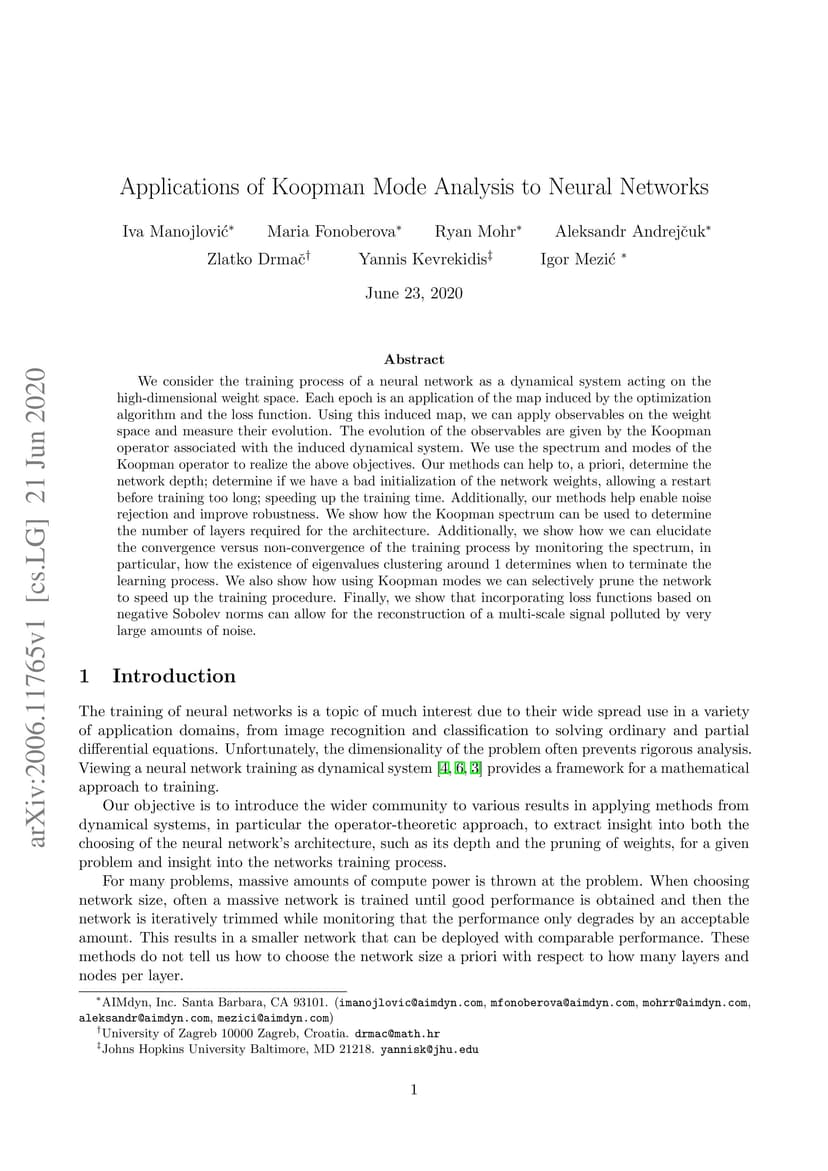 arXiv:2006.11765v1 [cs.LG] 21 Jun 2020

Applications of Koopman Mode Analysis to Neural Networks

Iva Manojlović* Maria Fonoberova* Ryan Mohr* Aleksandr Andrejčuk* Zlatko Drmač† Yannis Kevrekidis‡ Igor Mezić *

June 23, 2020

Abstract

We consider the training process of a neural network as a dynamical system acting on the high-dimensional weight space. Each epoch is an application of the map induced by the optimization algorithm and the loss function. Using this induced map, we can apply observables on the weight space and measure their evolution. The evolution of the observables are given by the Koopman operator associated with the induced dynamical system. We use the spectrum and modes of the Koopman operator to realize the above objectives. Our methods can help to, a priori, determine the network depth; determine if we have a bad initialization of the network weights, allowing a restart before training too long; speeding up the training time. Additionally, our methods help enable noise rejection and improve robustness. We show how the Koopman spectrum can be used to determine the number of layers required for the architecture. Additionally, we show how we can elucidate the convergence versus non-convergence of the training process by monitoring the spectrum, in particular, how the existence of eigenvalues clustering around 1 determines when to terminate the learning process. We also show how using Koopman modes we can selectively prune the network to speed up the training procedure. Finally, we show that incorporating loss functions based on negative Sobolev norms can allow for the reconstruction of a multi-scale signal polluted by very large amounts of noise.

1 Introduction

The training of neural networks is a topic of much interest due to their wide spread use in a variety of application domains, from image recognition and classification to solving ordinary and partial differential equations. Unfortunately, the dimensionality of the problem often prevents rigorous analysis. Viewing a neural network training as dynamical system [4, 6, 3] provides a framework for a mathematical approach to training.

Our objective is to introduce the wider community to various results in applying methods from dynamical systems, in particular the operator-theoretic approach, to extract insight into both the choosing of the neural network's architecture, such as its depth and the pruning of weights, for a given problem and insight into the networks training process.

For many problems, massive amounts of compute power is thrown at the problem. When choosing network size, often a massive network is trained until good performance is obtained and then the network is iteratively trimmed while monitoring that the performance only degrades by an acceptable amount. This results in a smaller network that can be deployed with comparable performance. These methods do not tell us how to choose the network size a priori with respect to how many layers and nodes per layer.

*AIMdyn, Inc. Santa Barbara, CA 93101. (imanojlovic@aimdyn.com, mfonoberova@aimdyn.com, mohrr@aimdyn.com, aleksandr@aimdyn.com, mezici@aimdyn.com)
†University of Zagreb 10000 Zagreb, Croatia. drmac@math.hr
‡Johns Hopkins University Baltimore, MD 21218. yannisk@jhu.edu

1